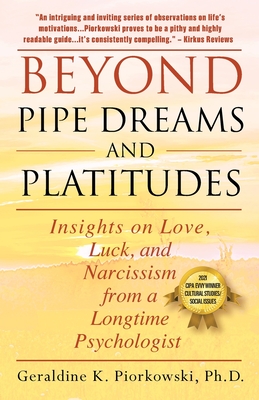 "An intriguing and inviting series of observations on life's motivations...Piorkowski proves to be a pithy and highly readable guide...it's consistently compelling." – Kirkus Reviews

BEYOND
PIPE DREAMS
AND
PLATITUDES

Insights on Love, Luck, and Narcissism from a Longtime Psychologist

2021
CIPA EVVY WINNER
CULTURAL STUDIES/
SOCIAL ISSUES

Geraldine K. Piorkowski, Ph.D.